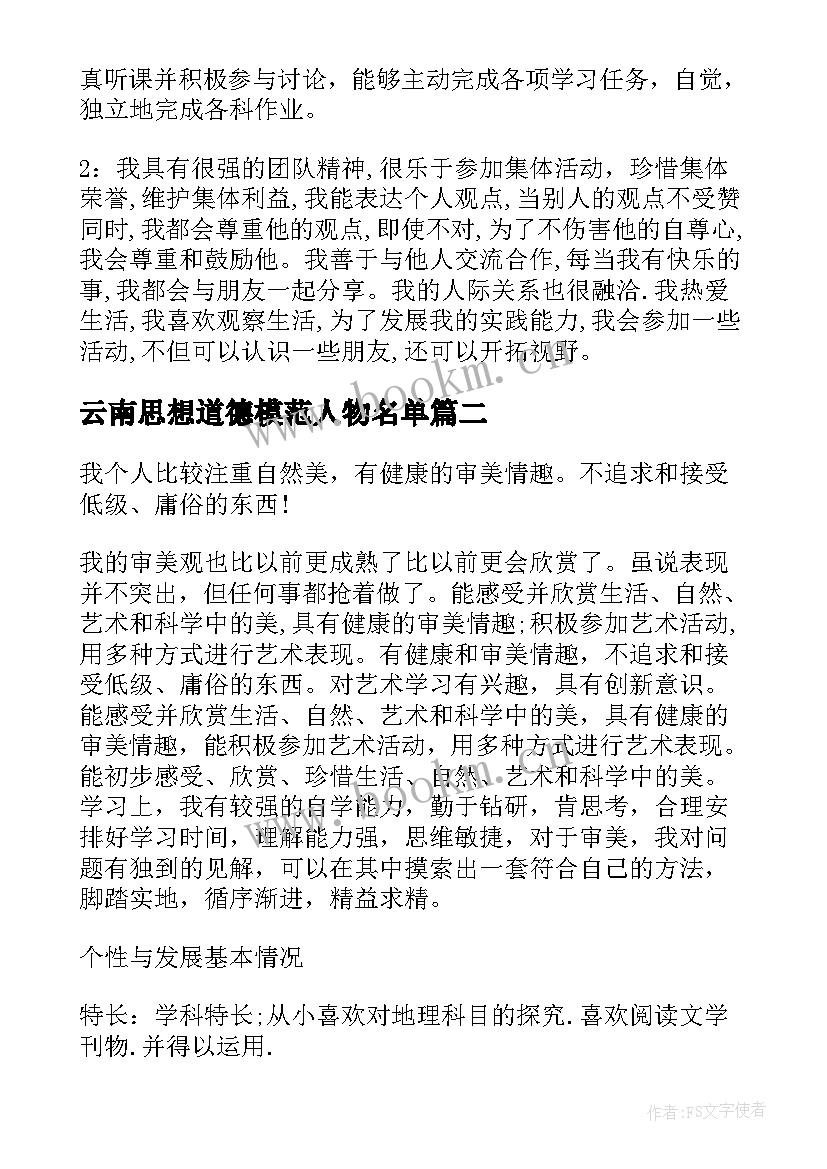 真听课并积极参与讨论，能够主动完成各项学习任务，自觉，独立地完成各科作业。

2：我具有很强的团队精神,很乐于参加集体活动，珍惜集体荣誉,维护集体利益,我能表达个人观点,当别人的观点不受赞同时,我都会尊重他的观点,即使不对,为了不伤害他的自尊心,我会尊重和鼓励他。我善于与他人交流合作,每当我有快乐的事,我都会与朋友一起分享。我的人际关系也很融洽.我热爱生活,我喜欢观察生活,为了发展我的实践能力,我会参加一些活动,不但可以认识一些朋友,还可以开拓视野。

www.bookm.cn

云南思想道德模范人物名单篇二

我个人比较注重自然美，有健康的审美情趣。不追求和接受低级、庸俗的东西！

我的审美观也比以前更成熟了比以前更会欣赏了。虽说表现并不突出，但任何事都抢着做了。能感受并欣赏生活、自然、艺术和科学中的美,具有健康的审美情趣;积极参加艺术活动,用多种方式进行艺术表现。有健康和审美情趣，不追求和接受低级、庸俗的东西。对艺术学习有兴趣，具有创新意识。能感受并欣赏生活、自然、艺术和科学中的美，具有健康的审美情趣，能积极参加艺术活动，用多种方式进行艺术表现。能初步感受、欣赏、珍惜生活、自然、艺术和科学中的美。学习上，我有较强的自学能力，勤于钻研，肯思考，合理安排好学习时间，理解能力强，思维敏捷，对于审美，我对问题有独到的见解，可以在其中摸索出一套符合自己的方法，脚踏实地，循序渐进，精益求精。

个性与发展基本情况

特长：学科特长;从小喜欢对地理科目的探究.喜欢阅读文学刊物.并得以运用.

作者：FS文字使者